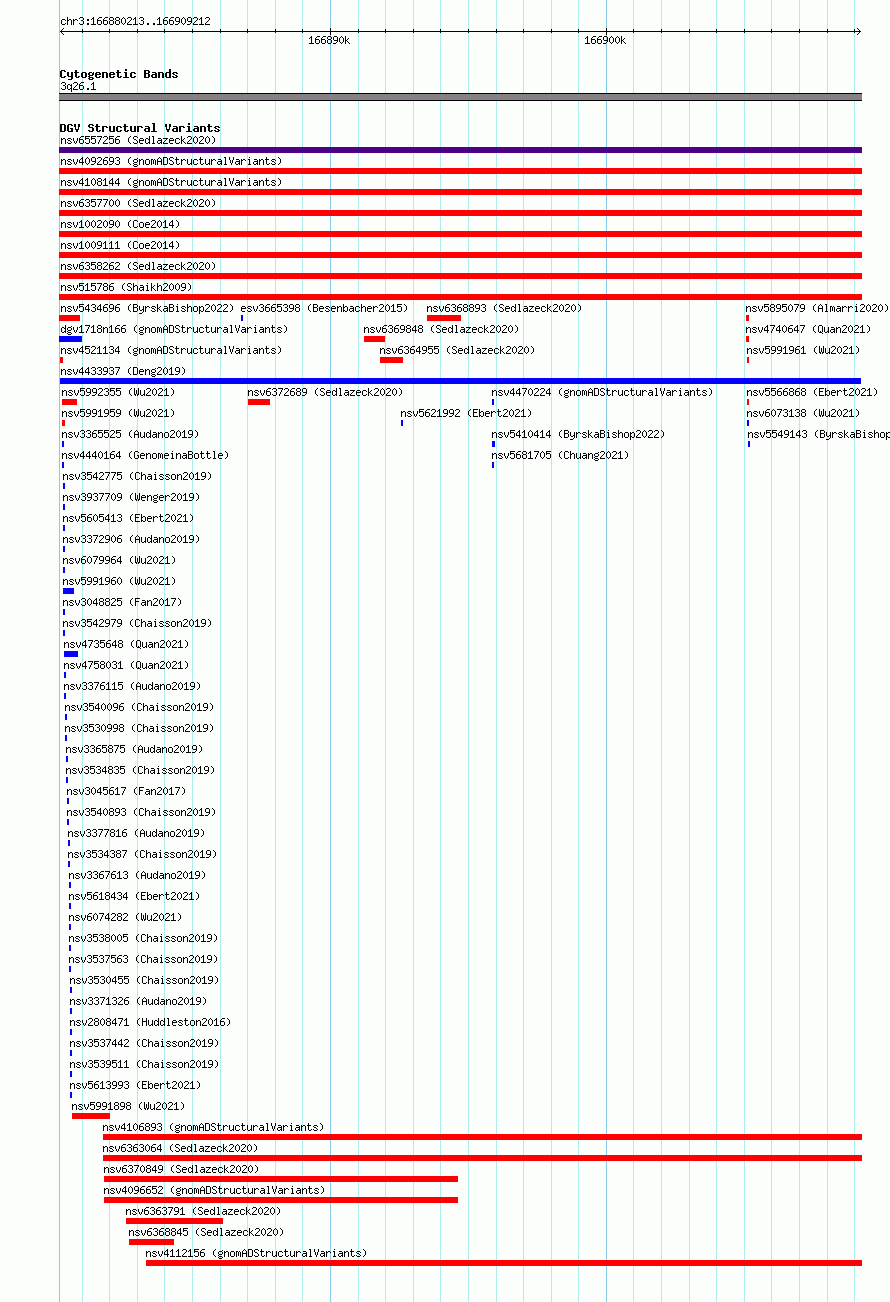 chr3:166880213..166909212

166890k

166900k

Cytogenetic Bands
3q26.1

DGV Structural Variants
nsv6557256 (Sedlazeck2020)
nsv4092693 (gnomADStructuralVariants)
nsv4108144 (gnomADStructuralVariants)
nsv6357700 (Sedlazeck2020)
nsv1002090 (Coe2014)
nsv1009111 (Coe2014)
nsv6358262 (Sedlazeck2020)
nsv515786 (Shaikh2009)
nsv5434696 (ByrskaBishop2022) esv3665398 (Besenbacher2015) nsv6368893 (Sedlazeck2020) nsv5895079 (Almarri2020)
dgv1718n166 (gnomADStructuralVariants) nsv6369848 (Sedlazeck2020) nsv4740647 (Quan2021)
nsv4521134 (gnomADStructuralVariants) nsv6364955 (Sedlazeck2020) nsv5991961 (Wu2021)
nsv4433937 (Deng2019)
nsv5992355 (Wu2021) nsv6372689 (Sedlazeck2020) nsv4470224 (gnomADStructuralVariants) nsv5566868 (Ebert2021)
nsv5991959 (Wu2021) nsv5621992 (Ebert2021) nsv6073138 (Wu2021)
nsv3365525 (Audano2019) nsv5410414 (ByrskaBishop2022) nsv5549143 (ByrskaBishop
nsv4440164 (GenomeinaBottle) nsv5681705 (Chuang2021)
nsv3542775 (Chaisson2019)
nsv3937709 (Wenger2019)
nsv5605413 (Ebert2021)
nsv3372906 (Audano2019)
nsv6079964 (Wu2021)
nsv5991960 (Wu2021)
nsv3048825 (Fan2017)
nsv3542979 (Chaisson2019)
nsv4735648 (Quan2021)
nsv4758031 (Quan2021)
nsv3376115 (Audano2019)
nsv3540096 (Chaisson2019)
nsv3530998 (Chaisson2019)
nsv3365875 (Audano2019)
nsv3534835 (Chaisson2019)
nsv3045617 (Fan2017)
nsv3540893 (Chaisson2019)
nsv3377816 (Audano2019)
nsv3534387 (Chaisson2019)
nsv3367613 (Audano2019)
nsv5618434 (Ebert2021)
nsv6074282 (Wu2021)
nsv3538005 (Chaisson2019)
nsv3537563 (Chaisson2019)
nsv3530455 (Chaisson2019)
nsv3371326 (Audano2019)
nsv2808471 (Huddleston2016)
nsv3537442 (Chaisson2019)
nsv3539511 (Chaisson2019)
nsv5613993 (Ebert2021)
nsv5991898 (Wu2021)
nsv4106893 (gnomADStructuralVariants)
nsv6363064 (Sedlazeck2020)
nsv6370849 (Sedlazeck2020)
nsv4096652 (gnomADStructuralVariants)
nsv6363791 (Sedlazeck2020)
nsv6368845 (Sedlazeck2020)
nsv4112156 (gnomADStructuralVariants)